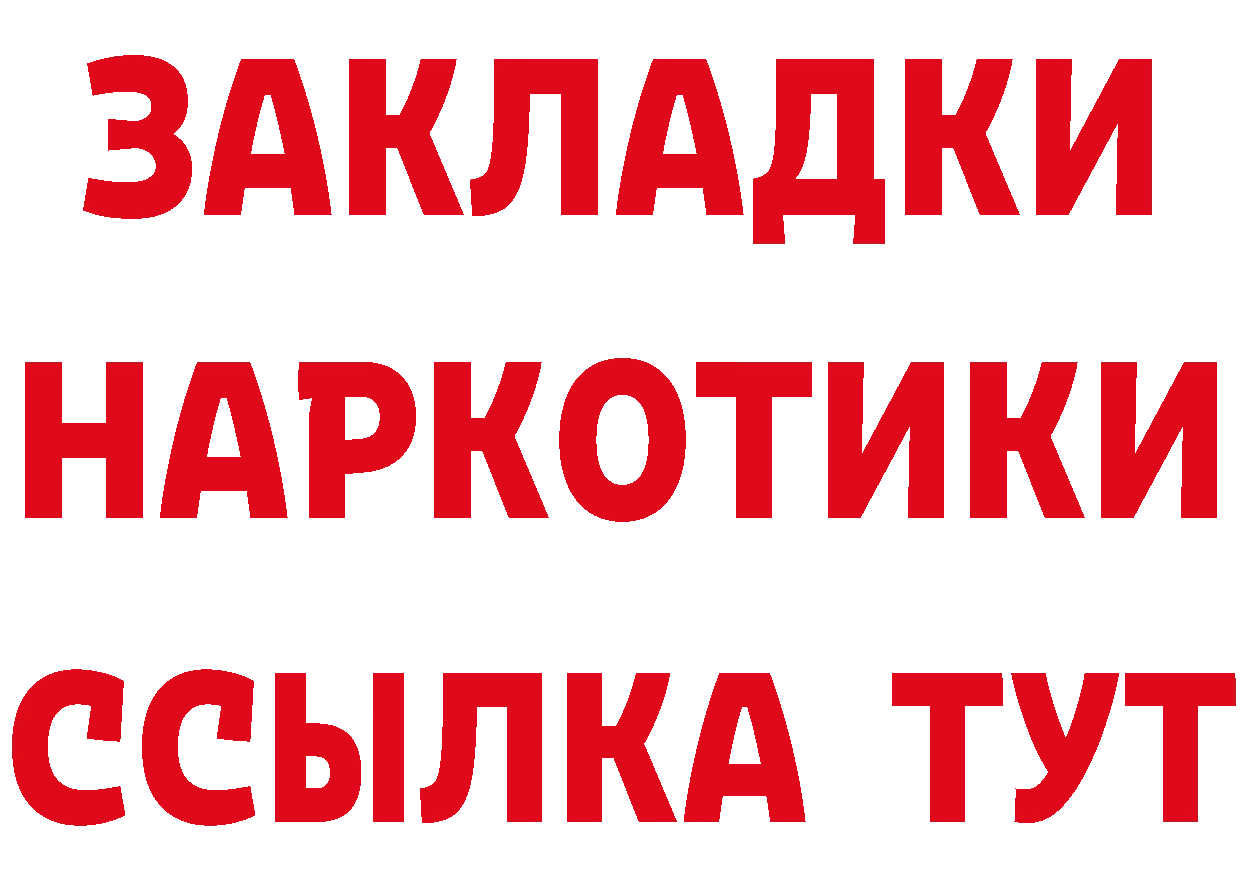 ЗАКЛАДКИ НАРКОТИКИ ССЫЛКА ТУТ